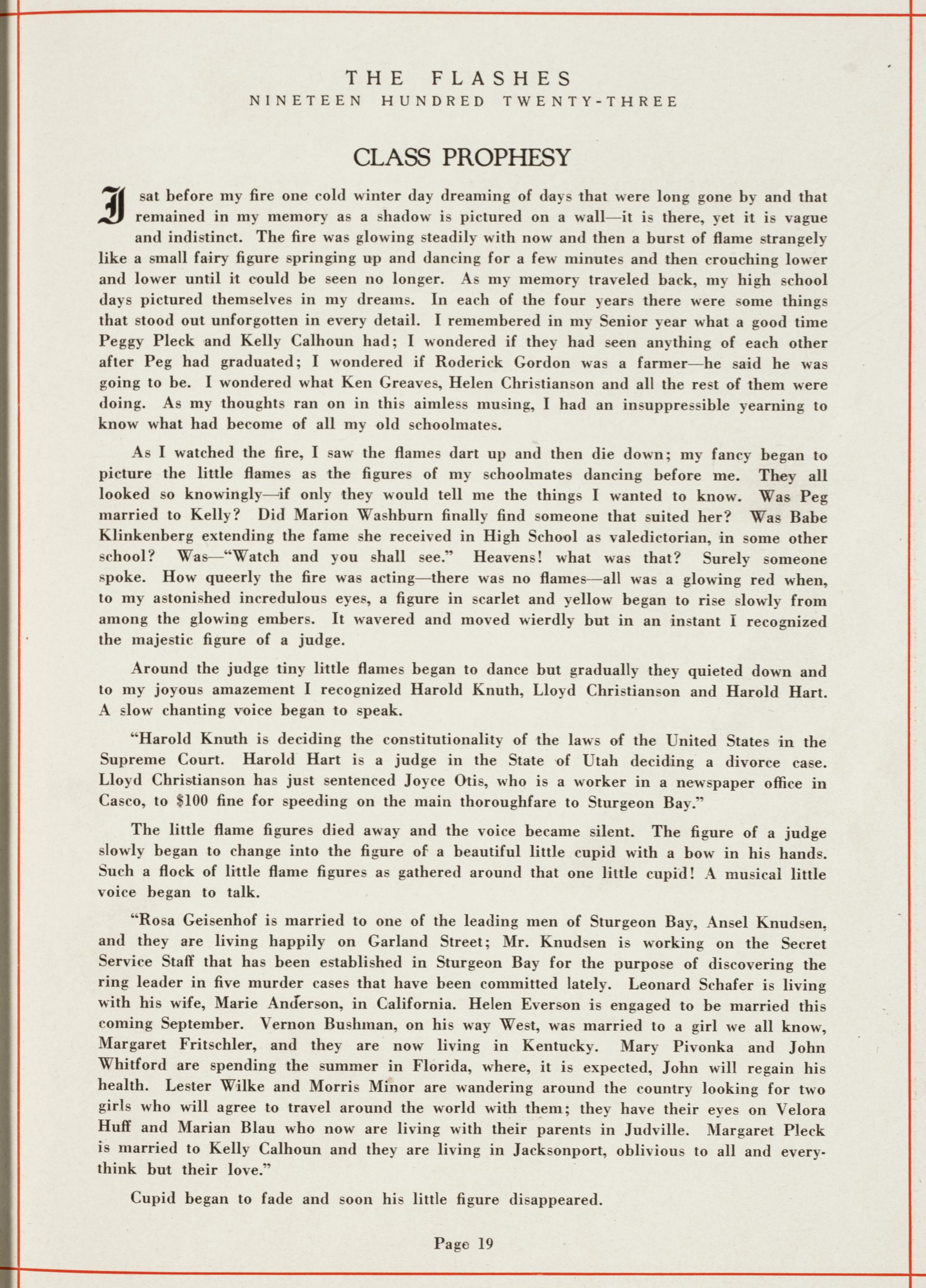 THE FLASHES
NINETEEN HUNDRED TWENTY-THREE

CLASS PROPHESY

I sat before my fire one cold winter day dreaming of days that were long gone by and that remained in my memory as a shadow is pictured on a wall—it is there, yet it is vague and indistinct. The fire was glowing steadily with now and then a burst of flame strangely like a small fairy figure springing up and dancing for a few minutes and then crouching lower and lower until it could be seen no longer. As my memory traveled back, my high school days pictured themselves in my dreams. In each of the four years there were some things that stood out unforgotten in every detail. I remembered in my Senior year what a good time Peggy Pleck and Kelly Calhoun had; I wondered if they had seen anything of each other after Peg had graduated; I wondered if Roderick Gordon was a farmer—he said he was going to be. I wondered what Ken Greaves, Helen Christianson and all the rest of them were doing. As my thoughts ran on in this aimless musing, I had an insuppressible yearning to know what had become of all my old schoolmates.

As I watched the fire, I saw the flames dart up and then die down; my fancy began to picture the little flames as the figures of my schoolmates dancing before me. They all looked so knowingly—if only they would tell me the things I wanted to know. Was Peg married to Kelly? Did Marion Washburn finally find someone that suited her? Was Babe Klinkenberg extending the fame she received in High School as valedictorian, in some other school? Was—"Watch and you shall see." Heavens! what was that? Surely someone spoke. How queerly the fire was acting—there was no flames—all was a glowing red when, to my astonished incredulous eyes, a figure in scarlet and yellow began to rise slowly from among the glowing embers. It wavered and moved wierdly but in an instant I recognized the majestic figure of a judge.

Around the judge tiny little flames began to dance but gradually they quieted down and to my joyous amazement I recognized Harold Knuth, Lloyd Christianson and Harold Hart. A slow chanting voice began to speak.

"Harold Knuth is deciding the constitutionality of the laws of the United States in the Supreme Court. Harold Hart is a judge in the State of Utah deciding a divorce case. Lloyd Christianson has just sentenced Joyce Otis, who is a worker in a newspaper office in Casco, to $100 fine for speeding on the main thoroughfare to Sturgeon Bay."

The little flame figures died away and the voice became silent. The figure of a judge slowly began to change into the figure of a beautiful little cupid with a bow in his hands. Such a flock of little flame figures as gathered around that one little cupid! A musical little voice began to talk.

"Rosa Geisenhof is married to one of the leading men of Sturgeon Bay, Ansel Knudsen, and they are living happily on Garland Street; Mr. Knudsen is working on the Secret Service Staff that has been established in Sturgeon Bay for the purpose of discovering the ring leader in five murder cases that have been committed lately. Leonard Schafer is living with his wife, Marie Anderson, in California. Helen Everson is engaged to be married this coming September. Vernon Bushman, on his way West, was married to a girl we all know, Margaret Fritschler, and they are now living in Kentucky. Mary Pivonka and John Whitford are spending the summer in Florida, where, it is expected, John will regain his health. Lester Wilke and Morris Minor are wandering around the country looking for two girls who will agree to travel around the world with them; they have their eyes on Velora Huff and Marian Blau who now are living with their parents in Judville. Margaret Pleck is married to Kelly Calhoun and they are living in Jacksonport, oblivious to all and everythink but their love."

Cupid began to fade and soon his little figure disappeared.

Page 19